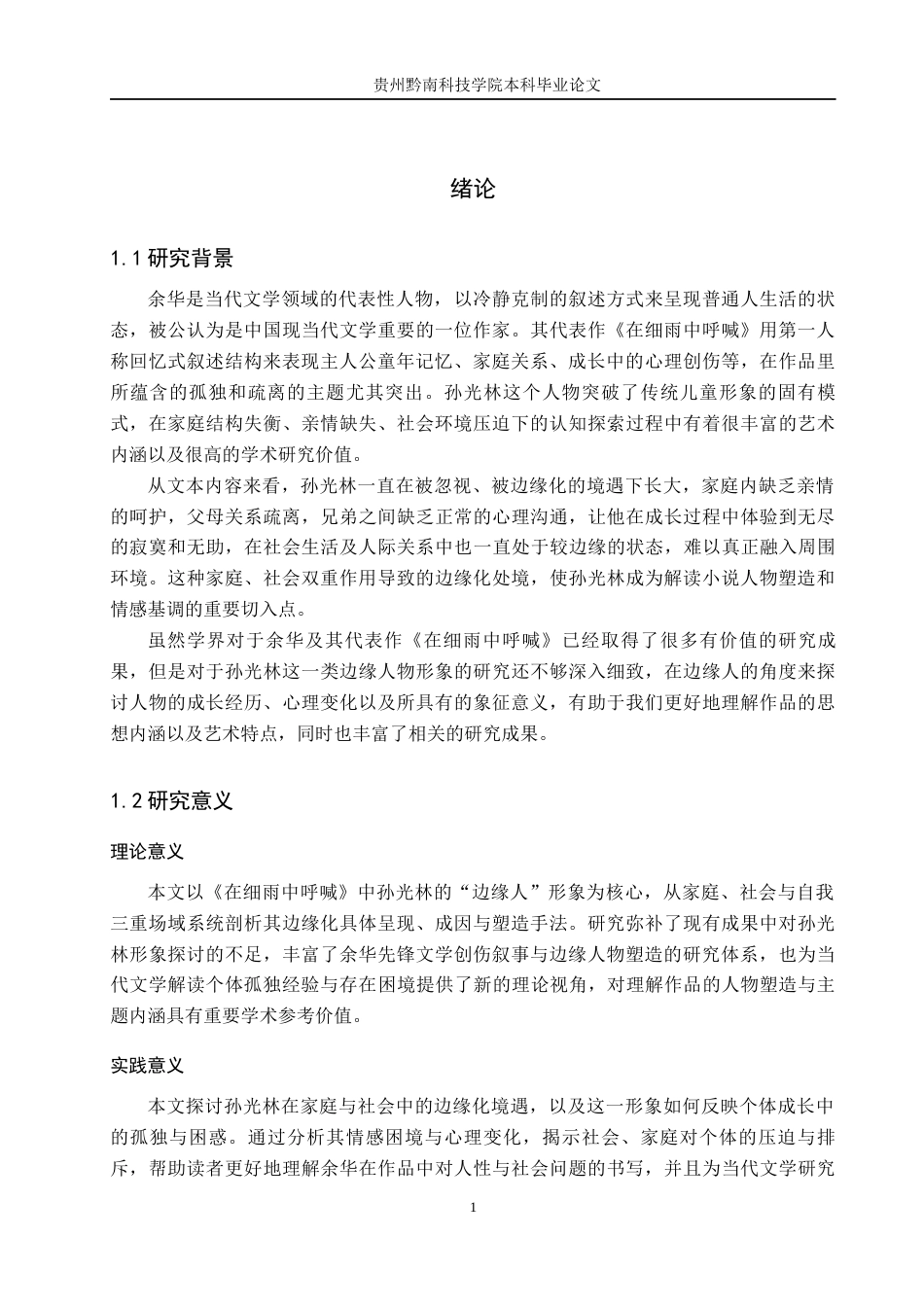 贵州黔南科技学院本科毕业论文

绪论

1.1研究背景

余华是当代文学领域的代表性人物，以冷静克制的叙述方式来呈现普通人生活的状态，被公认为是中国现当代文学重要的一位作家。其代表作《在细雨中呼喊》用第一人称回忆式叙述结构来表现主人公童年记忆、家庭关系、成长中的心理创伤等，在作品里所蕴含的孤独和疏离的主题尤其突出。孙光林这个人物突破了传统儿童形象的固有模式，在家庭结构失衡、亲情缺失、社会环境压迫下的认知探索过程中有着很丰富的艺术内涵以及很高的学术研究价值。

从文本内容来看，孙光林一直在被忽视、被边缘化的境遇下长大，家庭内缺乏亲情的呵护，父母关系疏离，兄弟之间缺乏正常的心理沟通，让他在成长过程中体验到无尽的寂寞和无助，在社会生活及人际关系中也一直处于较边缘的状态，难以真正融入周围环境。这种家庭、社会双重作用导致的边缘化处境，使孙光林成为解读小说人物塑造和情感基调的重要切入点。

虽然学界对于余华及其代表作《在细雨中呼喊》已经取得了很多有价值的研究成果，但是对于孙光林这一类边缘人物形象的研究还不够深入细致，在边缘人的角度来探讨人物的成长经历、心理变化以及所具有的象征意义，有助于我们更好地理解作品的思想内涵以及艺术特点，同时也丰富了相关的研究成果。

1.2研究意义

理论意义

本文以《在细雨中呼喊》中孙光林的“边缘人”形象为核心，从家庭、社会与自我三重场域系统剖析其边缘化具体呈现、成因与塑造手法。研究弥补了现有成果中对孙光林形象探讨的不足，丰富了余华先锋文学创伤叙事与边缘人物塑造的研究体系，也为当代文学解读个体孤独经验与存在困境提供了新的理论视角，对理解作品的人物塑造与主题内涵具有重要学术参考价值。

实践意义

本文探讨孙光林在家庭与社会中的边缘化境遇，以及这一形象如何反映个体成长中的孤独与困惑。通过分析其情感困境与心理变化，揭示社会、家庭对个体的压迫与排斥，帮助读者更好地理解余华在作品中对人性与社会问题的书写，并且为当代文学研究

1